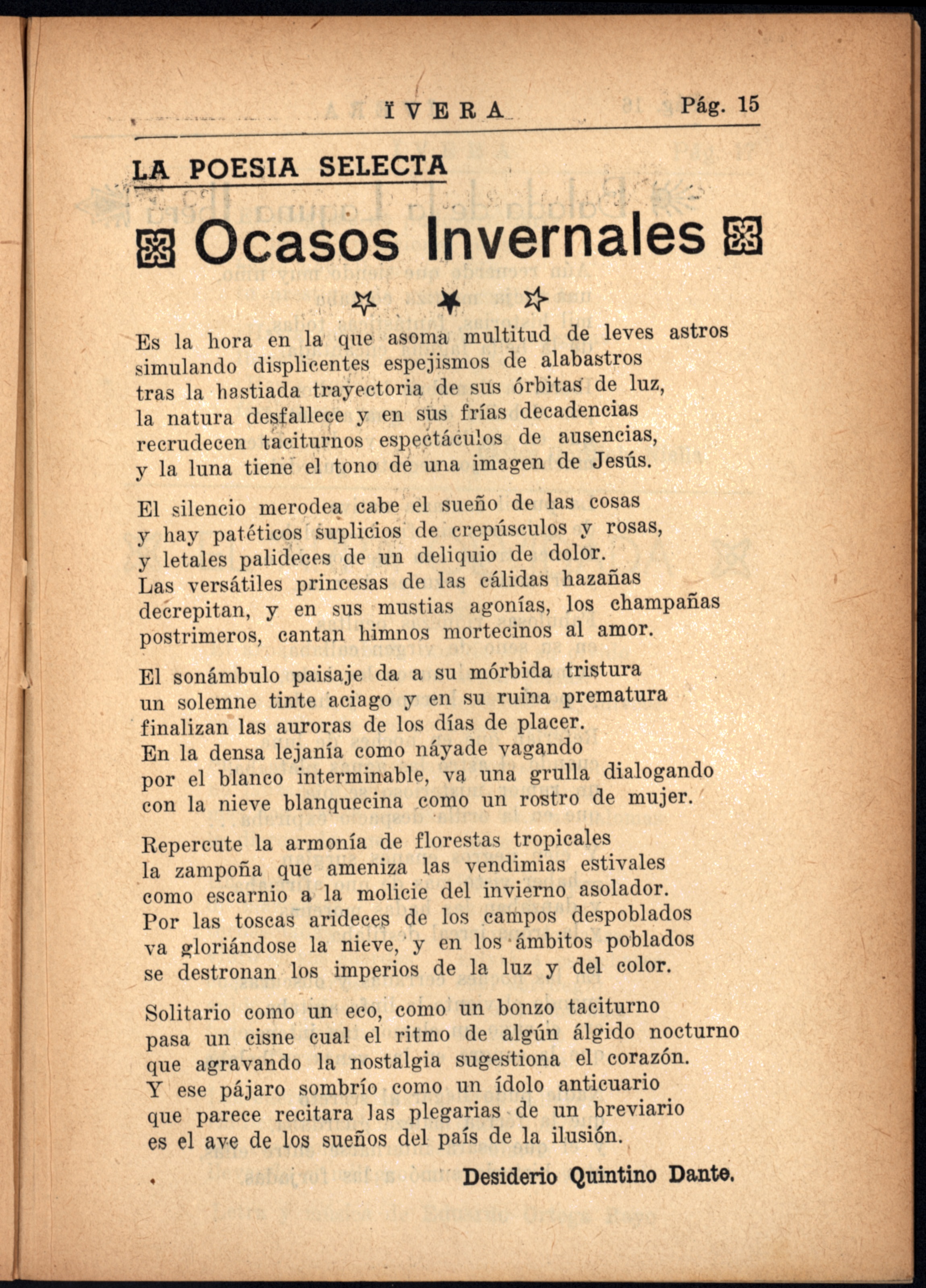 ÏVERA Pág. 15

LA POESIA SELECTA

Ocasos Invernales

Es la hora en la que asoma multitud de leves astros
simulando displicentes espejismos de alabastros
tras la hastiada trayectoria de sus órbitas de luz,
la natura desfallece y en sus frías decadencias
recrudecen taciturnos espectáculos de ausencias,
y la luna tiene el tono de una imagen de Jesús.

El silencio merodea cabe el sueño de las cosas
y hay patéticos suplicios de crepúsculos y rosas,
y letales palideces de un deliquio de dolor.
Las versátiles princesas de las cálidas hazañas
decrepitan, y en sus mustias agonías, los champañas
postrimeros, cantan himnos mortecinos al amor.

El sonámbulo paisaje da a su mórbida tristura
un solemne tinte aciago y en su ruina prematura
finalizan las auroras de los días de placer.
En la densa lejanía como náyade vagando
por el blanco interminable, va una grulla dialogando
con la nieve blanquecina como un rostro de mujer.

Repercute la armonía de florestas tropicales
la zampoña que ameniza las vendimias estivales
como escarnio a la molicie del invierno asolador.
Por las toscas arideces de los campos despoblados
va gloriándose la nieve, y en los ámbitos poblados
se destronan los imperios de la luz y del color.

Solitario como un eco, como un bonzo taciturno
pasa un cisne cual el ritmo de algún álgido nocturno
que agravando la nostalgia sugestiona el corazón.
Y ese pájaro sombrío como un ídolo anticuario
que parece recitara las plegarias de un breviario
es el ave de los sueños del país de la ilusión.

Desiderio Quintino Dante.